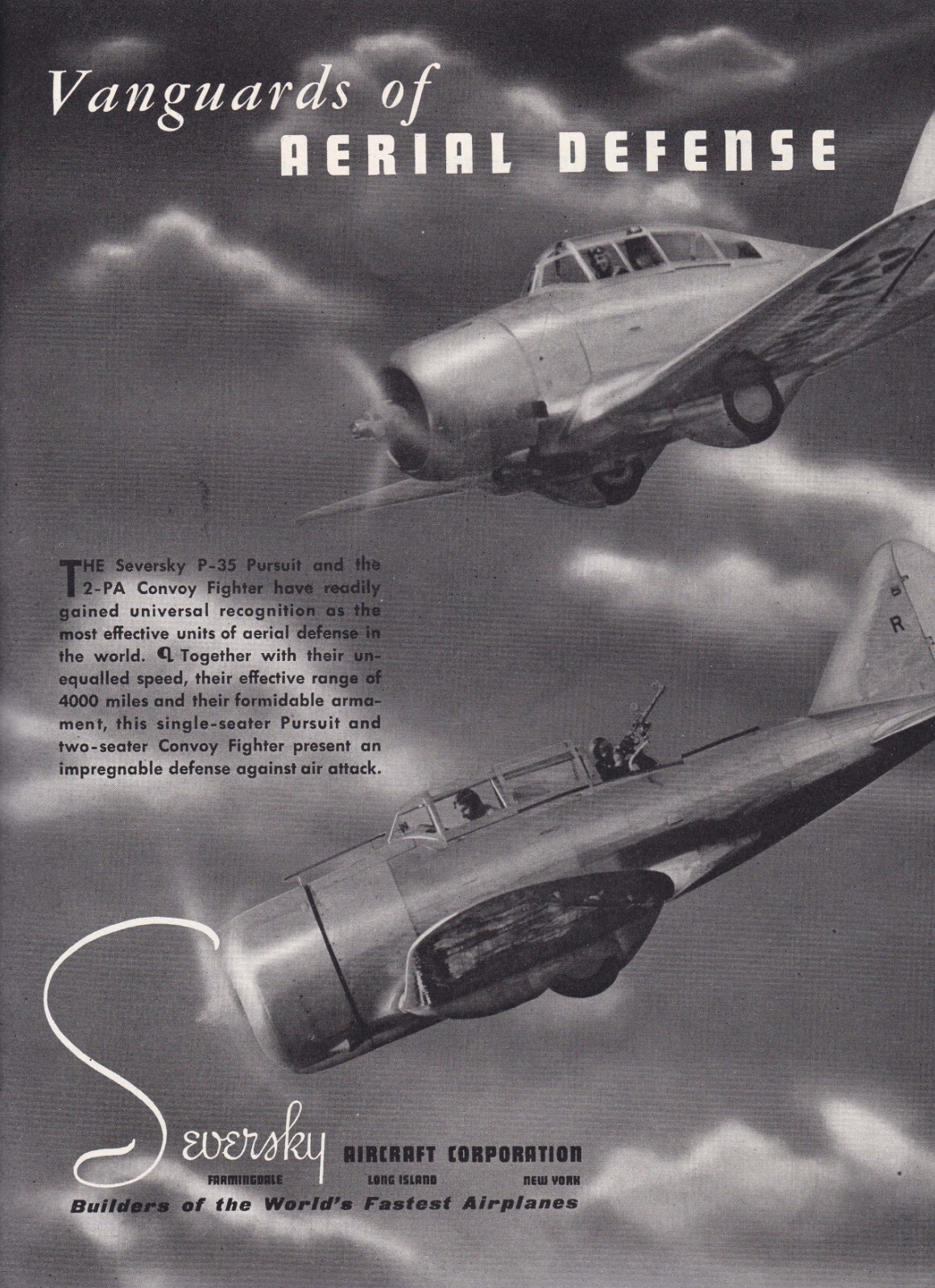 Vanguards of
AERIAL DEFENSE

THE Seversky P-35 Pursuit and the 2-PA Convoy Fighter have readily gained universal recognition as the most effective units of aerial defense in the world. ¶ Together with their unequalled speed, their effective range of 4000 miles and their formidable armament, this single-seater Pursuit and two-seater Convoy Fighter present an impregnable defense against air attack.

R

Seversky AIRCRAFT CORPORATION
FARMINGDALE LONG ISLAND NEW YORK
Builders of the World's Fastest Airplanes